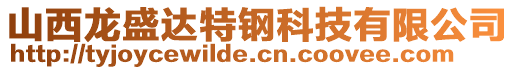 山西龙盛达特钢科技有限公司
http://tyjoycewilde.cn.coovee.com